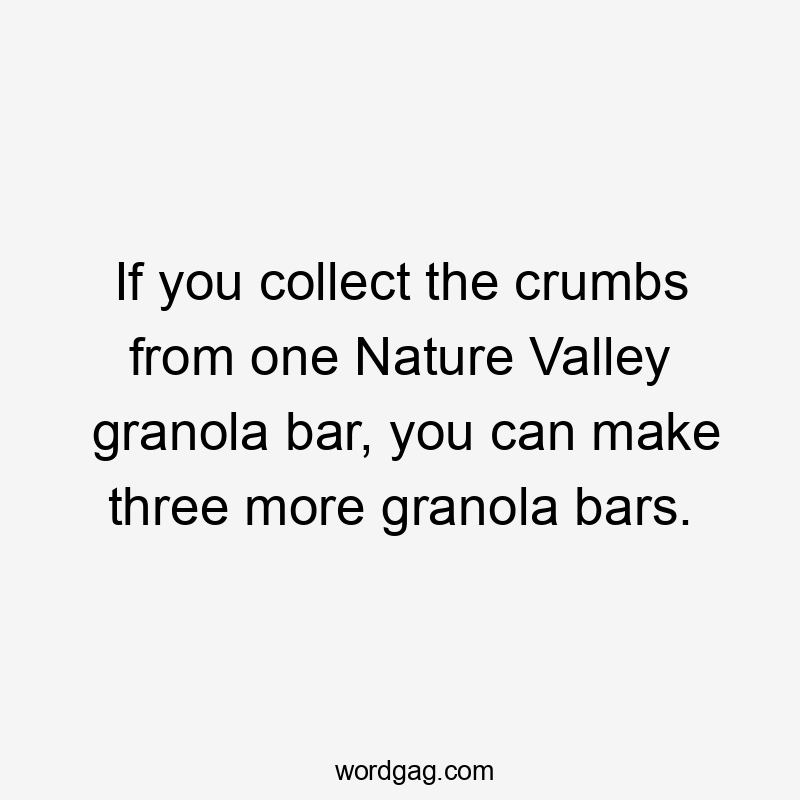 If you collect the crumbs from one Nature Valley granola bar, you can make three more granola bars.

wordgag.com